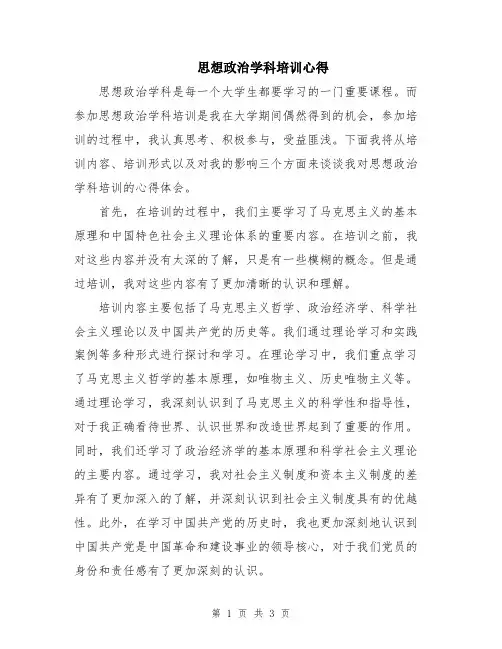 思想政治学科培训心得

思想政治学科是每一个大学生都要学习的一门重要课程。而参加思想政治学科培训是我在大学期间偶然得到的机会，参加培训的过程中，我认真思考、积极参与，受益匪浅。下面我将从培训内容、培训形式以及对我的影响三个方面来谈谈我对思想政治学科培训的心得体会。

首先，在培训的过程中，我们主要学习了马克思主义的基本原理和中国特色社会主义理论体系的重要内容。在培训之前，我对这些内容并没有太深的了解，只是有一些模糊的概念。但是通过培训，我对这些内容有了更加清晰的认识和理解。

培训内容主要包括了马克思主义哲学、政治经济学、科学社会主义理论以及中国共产党的历史等。我们通过理论学习和实践案例等多种形式进行探讨和学习。在理论学习中，我们重点学习了马克思主义哲学的基本原理，如唯物主义、历史唯物主义等。通过理论学习，我深刻认识到了马克思主义的科学性和指导性，对于我正确看待世界、认识世界和改造世界起到了重要的作用。同时，我们还学习了政治经济学的基本原理和科学社会主义理论的主要内容。通过学习，我对社会主义制度和资本主义制度的差异有了更加深入的了解，并深刻认识到社会主义制度具有的优越性。此外，在学习中国共产党的历史时，我也更加深刻地认识到中国共产党是中国革命和建设事业的领导核心，对于我们党员的身份和责任感有了更加深刻的认识。

第 1 页 共 3 页